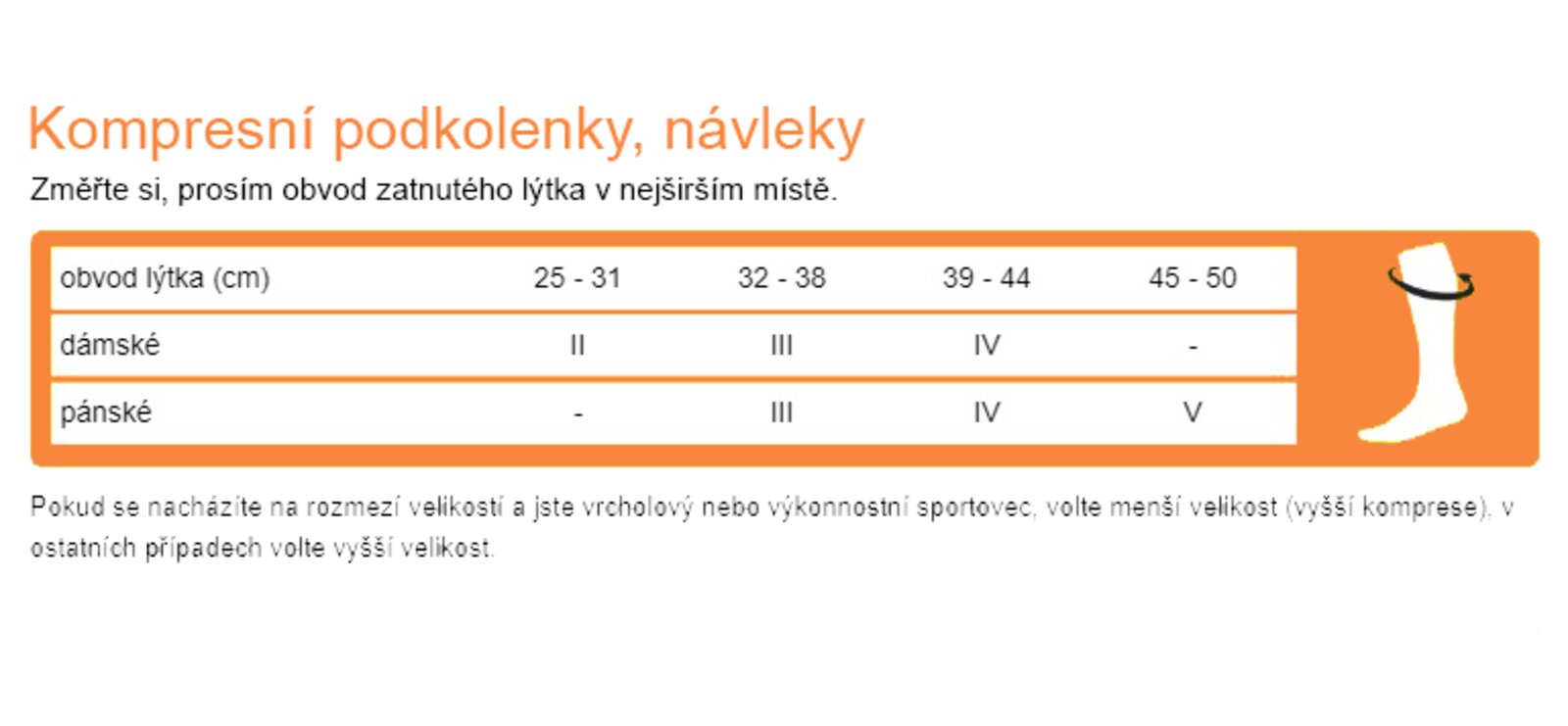 Kompresní podkolenky, návleky

Změřte si, prosím obvod zatnutého lýtka v nejširším místě.

| obvod lýtka (cm) | 25 - 31 | 32 - 38 | 39 - 44 | 45 - 50 |
|---|---|---|---|---|
| dámské | II | III | IV | - |
| pánské | - | III | IV | V |

Pokud se nacházíte na rozmezí velikostí a jste vrcholový nebo výkonnostní sportovec, volte menší velikost (vyšší komprese), v ostatních případech volte vyšší velikost.